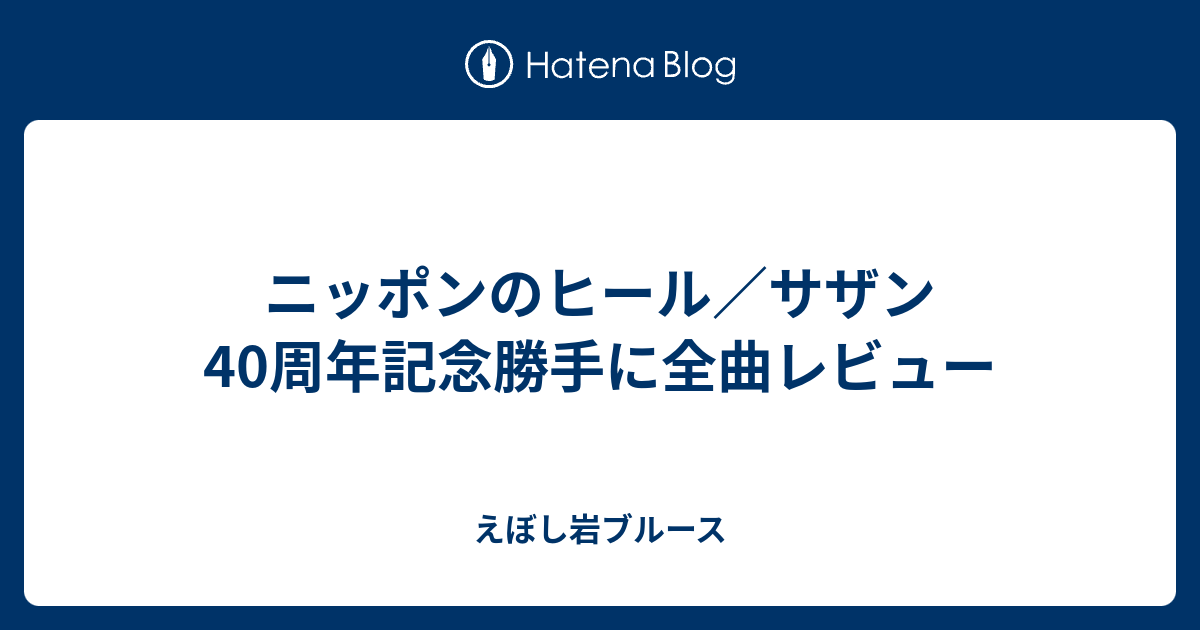 Hatena Blog

ニッポンのヒール／サザン40周年記念勝手に全曲レビュー

えぼし岩ブルース